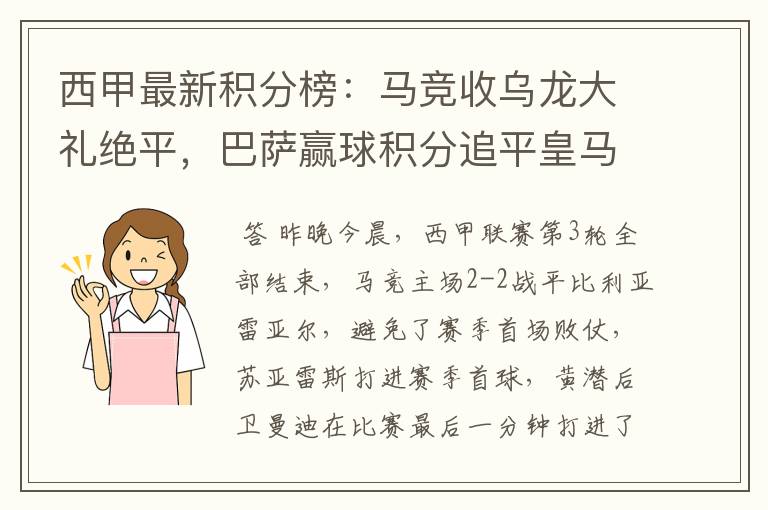 西甲最新积分榜：马竞收乌龙大礼绝平，巴萨赢球积分追平皇马

答 昨晚今晨，西甲联赛第3轮全部结束，马竞主场2-2战平比利亚雷亚尔，避免了赛季首场败仗，苏亚雷斯打进赛季首球，黄潜后卫曼迪在比赛最后一分钟打进了